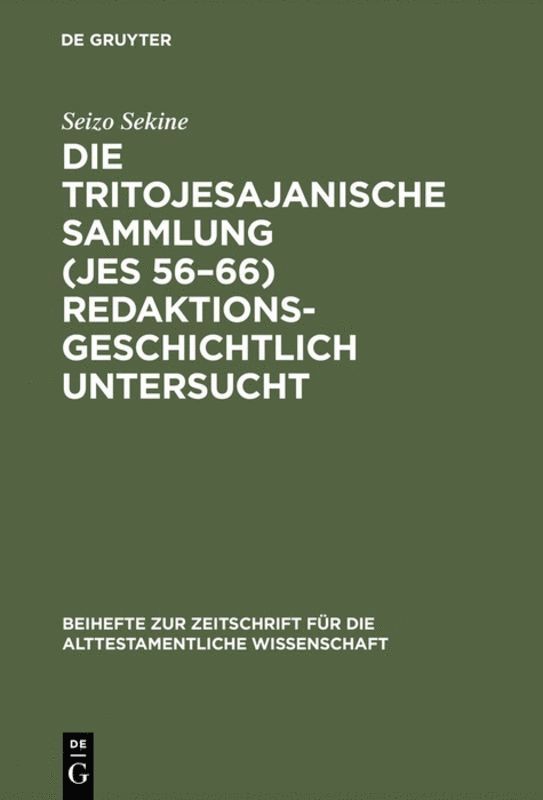 DE GRUYTER

Seizo Sekine

DIE TRITOJESAJANISCHE SAMMLUNG (JES 56–66) REDAKTIONSGESCHICHTLICH UNTERSUCHT

BEIHEFTE ZUR ZEITSCHRIFT FÜR DIE ALTTESTAMENTLICHE WISSENSCHAFT

DE G